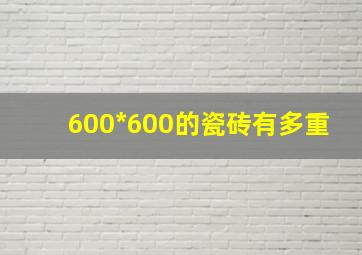 600*600的瓷砖有多重